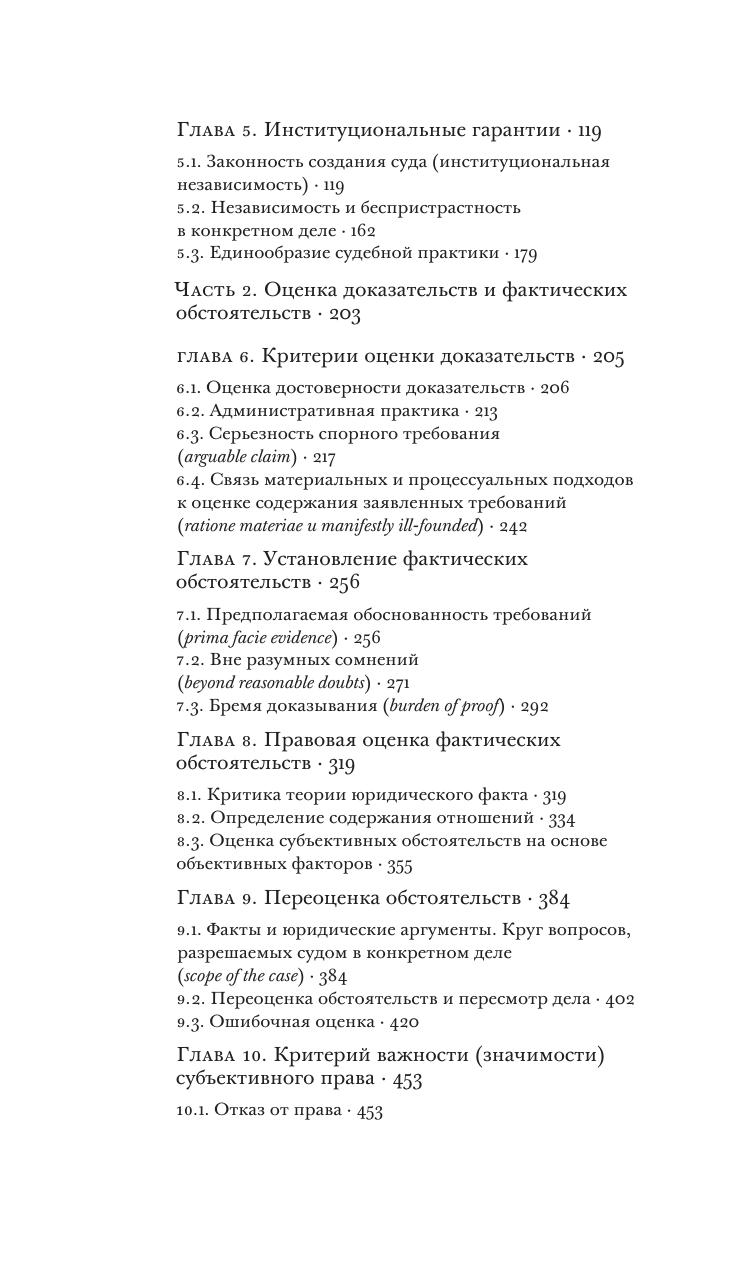 Глава 5. Институциональные гарантии · 119

5.1. Законность создания суда (институциональная независимость) · 119
5.2. Независимость и беспристрастность в конкретном деле · 162
5.3. Единообразие судебной практики · 179

Часть 2. Оценка доказательств и фактических обстоятельств · 203

глава 6. Критерии оценки доказательств · 205

6.1. Оценка достоверности доказательств · 206
6.2. Административная практика · 213
6.3. Серьезность спорного требования (arguable claim) · 217
6.4. Связь материальных и процессуальных подходов к оценке содержания заявленных требований (ratione materiae и manifestly ill-founded) · 242

Глава 7. Установление фактических обстоятельств · 256

7.1. Предполагаемая обоснованность требований (prima facie evidence) · 256
7.2. Вне разумных сомнений (beyond reasonable doubts) · 271
7.3. Бремя доказывания (burden of proof) · 292

Глава 8. Правовая оценка фактических обстоятельств · 319

8.1. Критика теории юридического факта · 319
8.2. Определение содержания отношений · 334
8.3. Оценка субъективных обстоятельств на основе объективных факторов · 355

Глава 9. Переоценка обстоятельств · 384

9.1. Факты и юридические аргументы. Круг вопросов, разрешаемых судом в конкретном деле (scope of the case) · 384
9.2. Переоценка обстоятельств и пересмотр дела · 402
9.3. Ошибочная оценка · 420

Глава 10. Критерий важности (значимости) субъективного права · 453

10.1. Отказ от права · 453